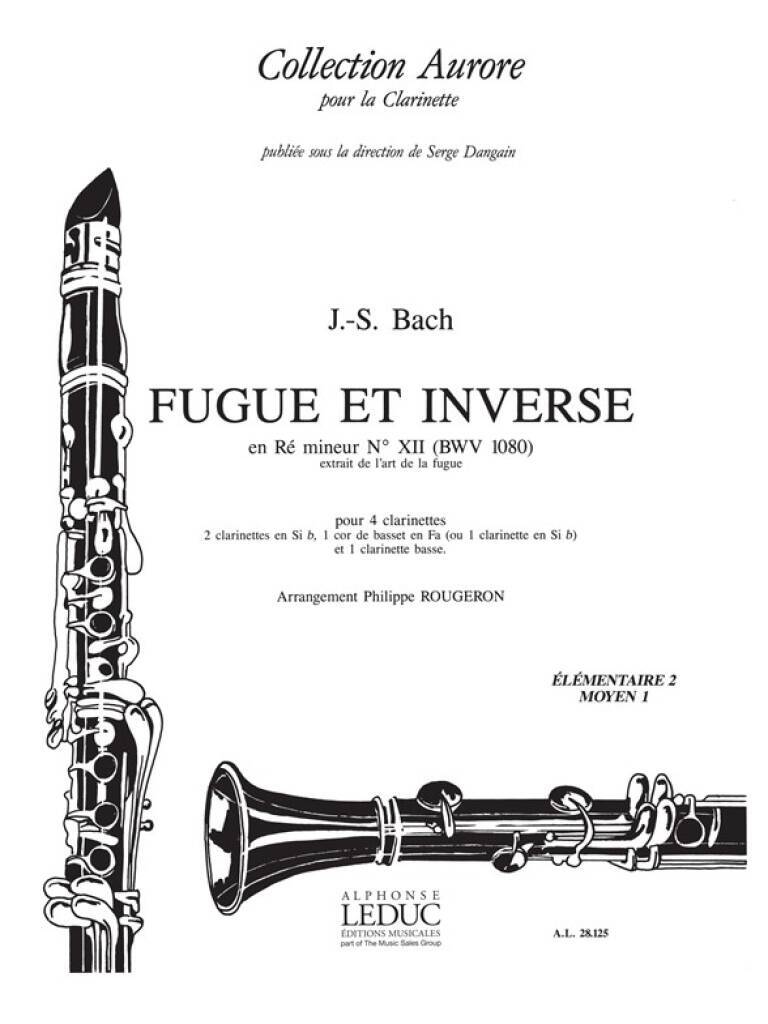 Collection Aurore
pour la Clarinette

publiée sous la direction de Serge Dangain

J.-S. Bach

FUGUE ET INVERSE
en Ré mineur N° XII (BWV 1080)
extrait de l'art de la fugue

pour 4 clarinettes
2 clarinettes en Si b, 1 cor de basset en Fa (ou 1 clarinette en Si b)
et 1 clarinette basse.

Arrangement Philippe ROUGERON

ÉLÉMENTAIRE 2
MOYEN 1

ALPHONSE
LEDUC
ÉDITIONS MUSICALES
part of The Music Sales Group

A.L. 28.125